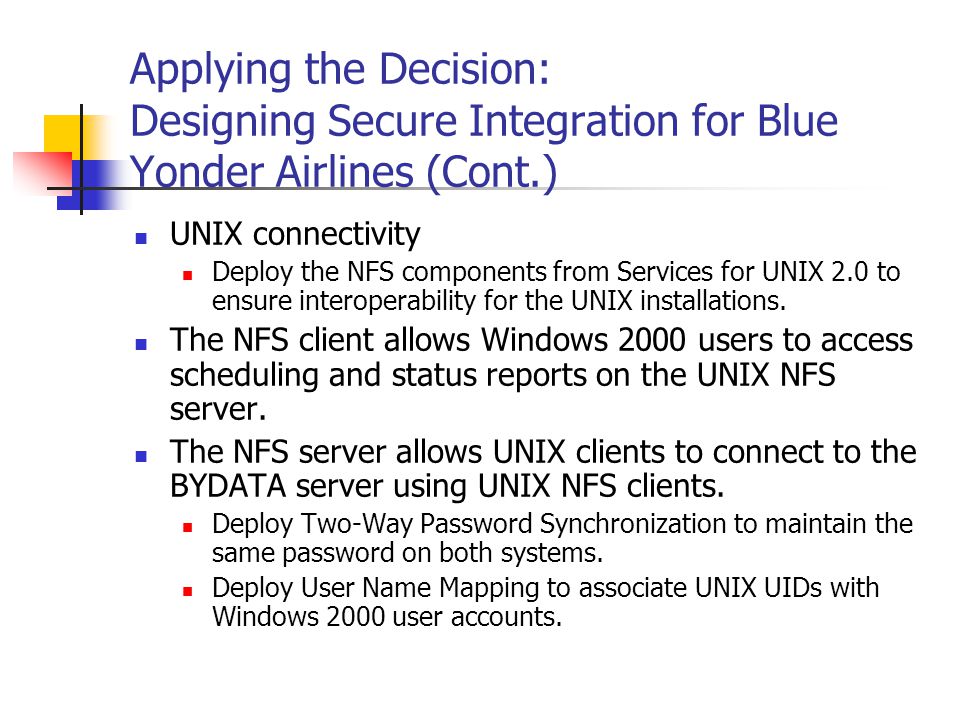 Applying the Decision: Designing Secure Integration for Blue Yonder Airlines (Cont.)

- UNIX connectivity
  - Deploy the NFS components from Services for UNIX 2.0 to ensure interoperability for the UNIX installations.
- The NFS client allows Windows 2000 users to access scheduling and status reports on the UNIX NFS server.
- The NFS server allows UNIX clients to connect to the BYDATA server using UNIX NFS clients.
  - Deploy Two-Way Password Synchronization to maintain the same password on both systems.
  - Deploy User Name Mapping to associate UNIX UIDs with Windows 2000 user accounts.